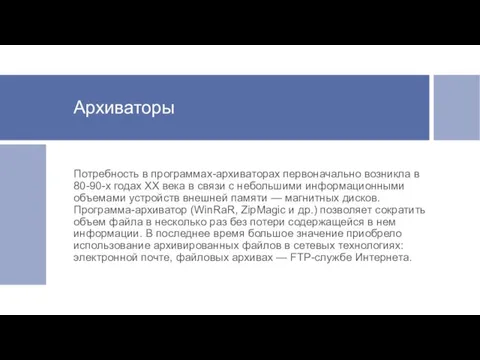 Архиваторы

Потребность в программах-архиваторах первоначально возникла в 80-90-х годах XX века в связи с небольшими информационными объемами устройств внешней памяти — магнитных дисков. Программа-архиватор (WinRaR, ZipMagic и др.) позволяет сократить объем файла в несколько раз без потери содержащейся в нем информации. В последнее время большое значение приобрело использование архивированных файлов в сетевых технологиях: электронной почте, файловых архивах — FTP-службе Интернета.